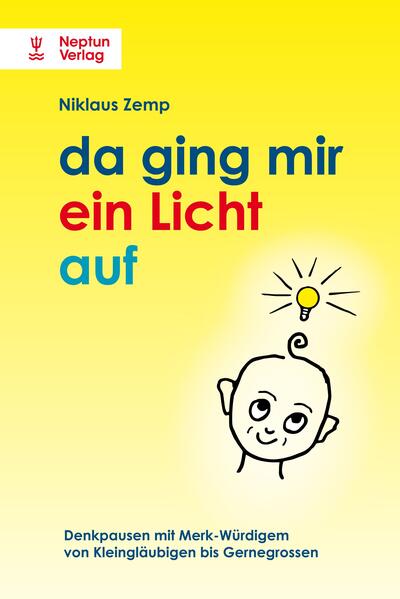 Neptun Verlag

Niklaus Zemp

da ging mir ein Licht auf

Denkpausen mit Merk-Würdigem von Kleingläubigen bis Gernegrossen